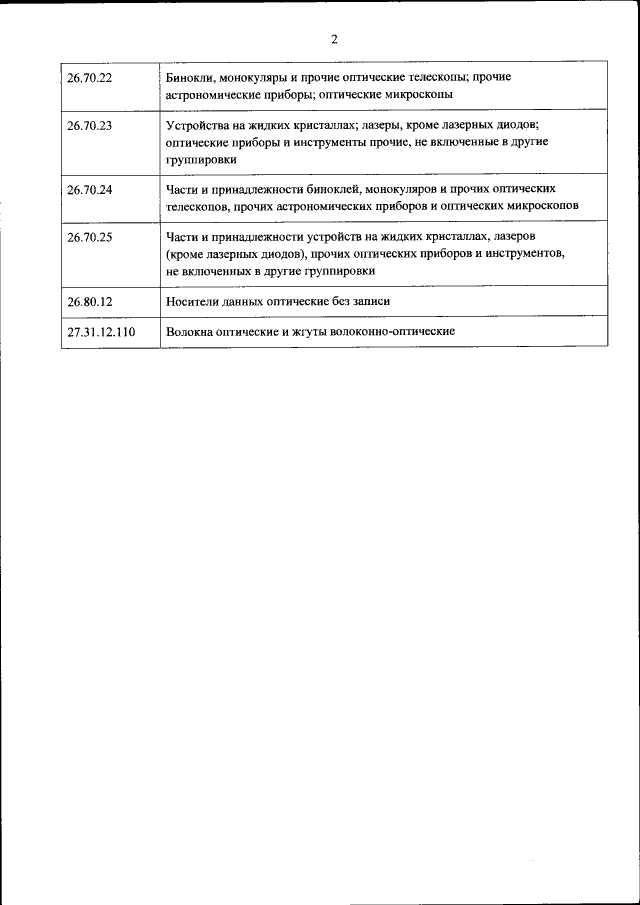 2

| | |
|---|---|
| 26.70.22 | Бинокли, монокуляры и прочие оптические телескопы; прочие астрономические приборы; оптические микроскопы |
| 26.70.23 | Устройства на жидких кристаллах; лазеры, кроме лазерных диодов; оптические приборы и инструменты прочие, не включенные в другие группировки |
| 26.70.24 | Части и принадлежности биноклей, монокуляров и прочих оптических телескопов, прочих астрономических приборов и оптических микроскопов |
| 26.70.25 | Части и принадлежности устройств на жидких кристаллах, лазеров (кроме лазерных диодов), прочих оптических приборов и инструментов, не включенных в другие группировки |
| 26.80.12 | Носители данных оптические без записи |
| 27.31.12.110 | Волокна оптические и жгуты волоконно-оптические |